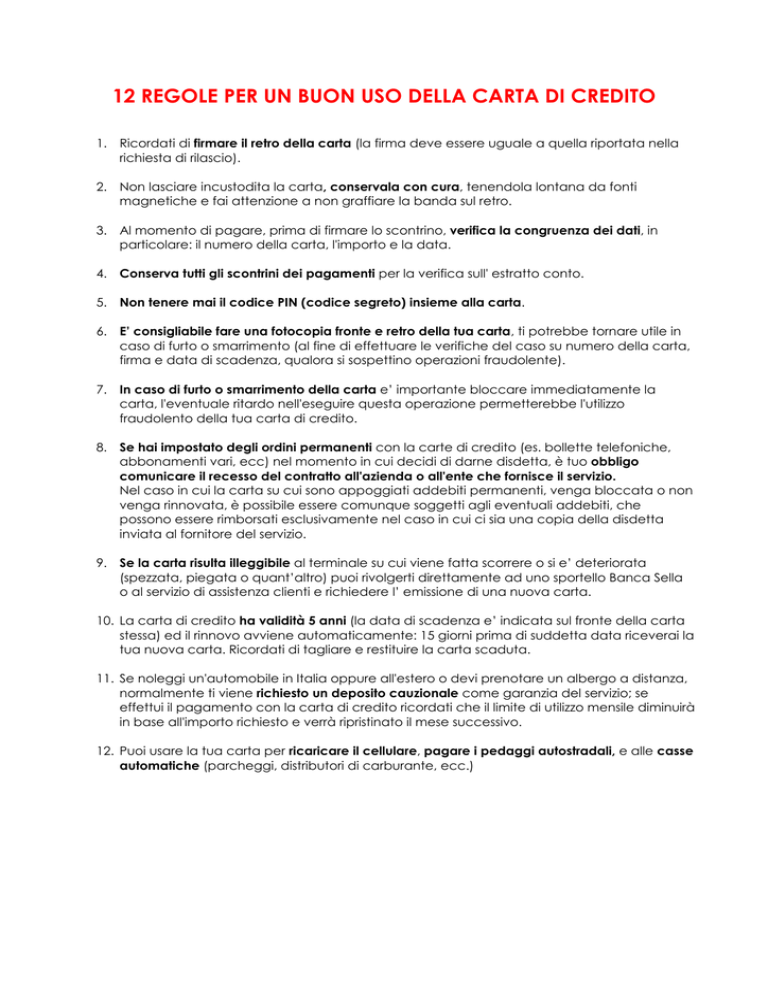 12 REGOLE PER UN BUON USO DELLA CARTA DI CREDITO

1. Ricordati di firmare il retro della carta (la firma deve essere uguale a quella riportata nella richiesta di rilascio).

2. Non lasciare incustodita la carta, conservala con cura, tenendola lontana da fonti magnetiche e fai attenzione a non graffiare la banda sul retro.

3. Al momento di pagare, prima di firmare lo scontrino, verifica la congruenza dei dati, in particolare: il numero della carta, l'importo e la data.

4. Conserva tutti gli scontrini dei pagamenti per la verifica sull' estratto conto.

5. Non tenere mai il codice PIN (codice segreto) insieme alla carta.

6. E' consigliabile fare una fotocopia fronte e retro della tua carta, ti potrebbe tornare utile in caso di furto o smarrimento (al fine di effettuare le verifiche del caso su numero della carta, firma e data di scadenza, qualora si sospettino operazioni fraudolente).

7. In caso di furto o smarrimento della carta e' importante bloccare immediatamente la carta, l'eventuale ritardo nell'eseguire questa operazione permetterebbe l'utilizzo fraudolento della tua carta di credito.

8. Se hai impostato degli ordini permanenti con la carte di credito (es. bollette telefoniche, abbonamenti vari, ecc) nel momento in cui decidi di darne disdetta, è tuo obbligo comunicare il recesso del contratto all'azienda o all'ente che fornisce il servizio.
Nel caso in cui la carta su cui sono appoggiati addebiti permanenti, venga bloccata o non venga rinnovata, è possibile essere comunque soggetti agli eventuali addebiti, che possono essere rimborsati esclusivamente nel caso in cui ci sia una copia della disdetta inviata al fornitore del servizio.

9. Se la carta risulta illeggibile al terminale su cui viene fatta scorrere o si e' deteriorata (spezzata, piegata o quant'altro) puoi rivolgerti direttamente ad uno sportello Banca Sella o al servizio di assistenza clienti e richiedere l' emissione di una nuova carta.

10. La carta di credito ha validità 5 anni (la data di scadenza e' indicata sul fronte della carta stessa) ed il rinnovo avviene automaticamente: 15 giorni prima di suddetta data riceverai la tua nuova carta. Ricordati di tagliare e restituire la carta scaduta.

11. Se noleggi un'automobile in Italia oppure all'estero o devi prenotare un albergo a distanza, normalmente ti viene richiesto un deposito cauzionale come garanzia del servizio; se effettui il pagamento con la carta di credito ricordati che il limite di utilizzo mensile diminuirà in base all'importo richiesto e verrà ripristinato il mese successivo.

12. Puoi usare la tua carta per ricaricare il cellulare, pagare i pedaggi autostradali, e alle casse automatiche (parcheggi, distributori di carburante, ecc.)